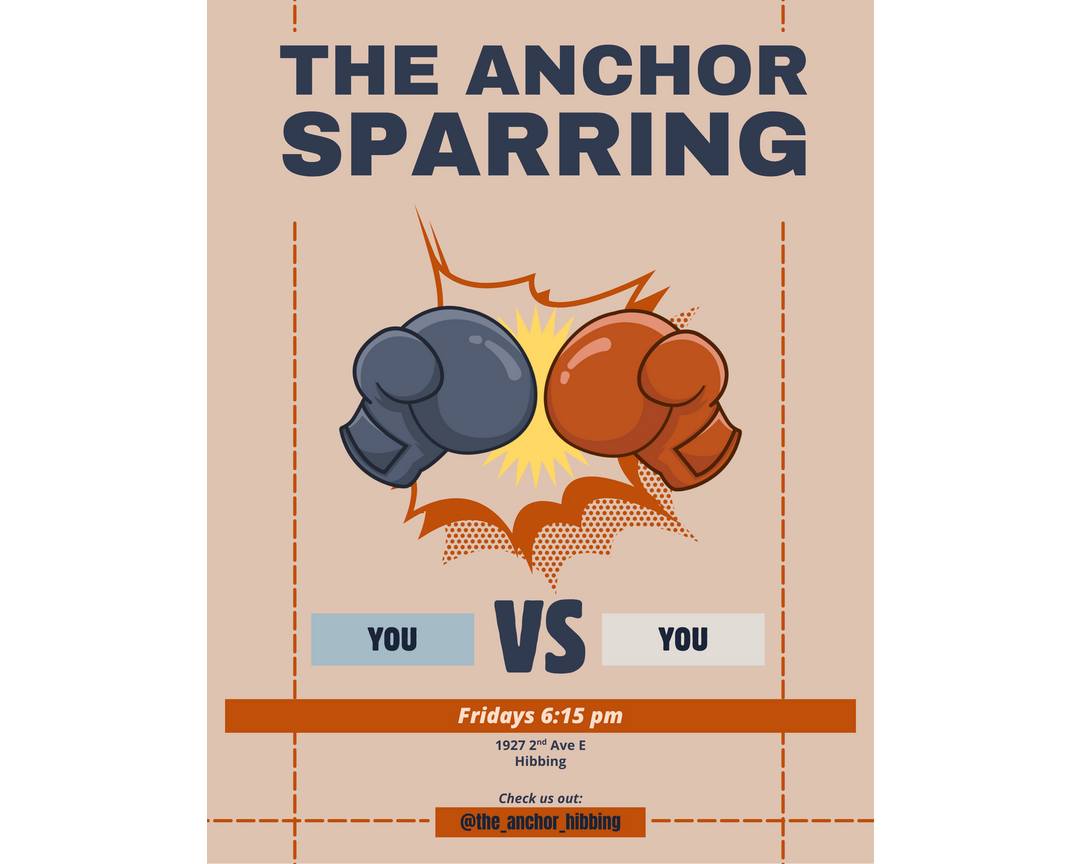 THE ANCHOR
SPARRING

YOU VS YOU

Fridays 6:15 pm

1927 2$^{nd}$ Ave E
Hibbing

Check us out:
@the_anchor_hibbing